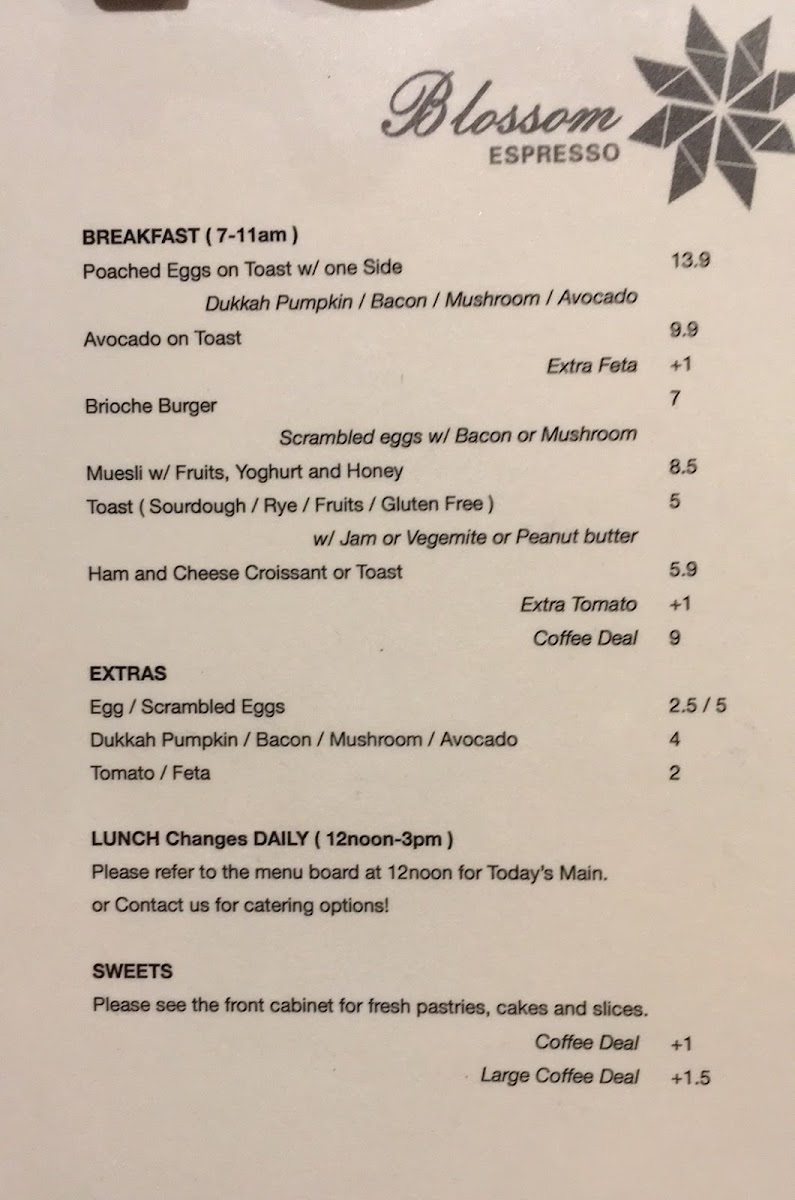 Blossom
ESPRESSO

BREAKFAST ( 7-11am )

Poached Eggs on Toast w/ one Side 13.9
Dukkah Pumpkin / Bacon / Mushroom / Avocado

Avocado on Toast 9.9
Extra Feta +1

Brioche Burger 7
Scrambled eggs w/ Bacon or Mushroom

Muesli w/ Fruits, Yoghurt and Honey 8.5

Toast ( Sourdough / Rye / Fruits / Gluten Free ) 5
w/ Jam or Vegemite or Peanut butter

Ham and Cheese Croissant or Toast 5.9
Extra Tomato +1
Coffee Deal 9

EXTRAS

Egg / Scrambled Eggs 2.5 / 5
Dukkah Pumpkin / Bacon / Mushroom / Avocado 4
Tomato / Feta 2

LUNCH Changes DAILY ( 12noon-3pm )
Please refer to the menu board at 12noon for Today's Main.
or Contact us for catering options!

SWEETS
Please see the front cabinet for fresh pastries, cakes and slices.
Coffee Deal +1
Large Coffee Deal +1.5